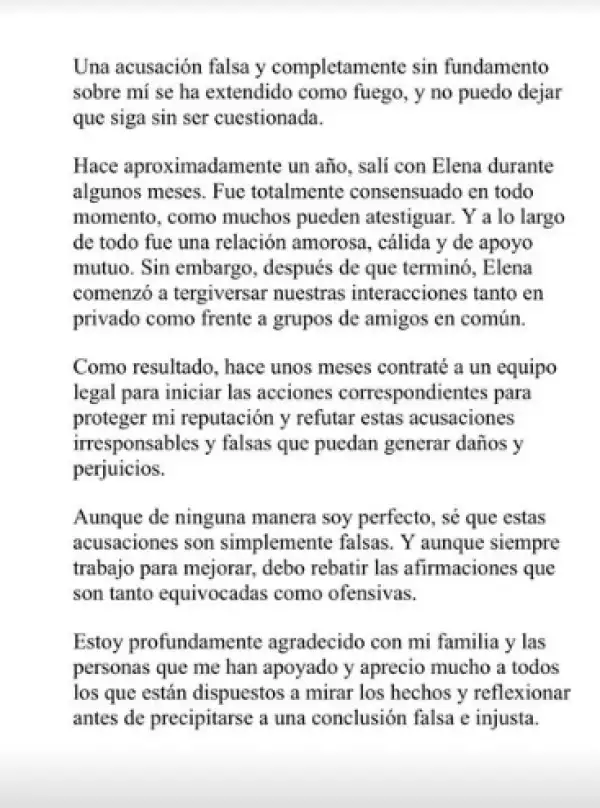 Una acusación falsa y completamente sin fundamento sobre mí se ha extendido como fuego, y no puedo dejar que siga sin ser cuestionada.

Hace aproximadamente un año, salí con Elena durante algunos meses. Fue totalmente consensuado en todo momento, como muchos pueden atestiguar. Y a lo largo de todo fue una relación amorosa, cálida y de apoyo mutuo. Sin embargo, después de que terminó, Elena comenzó a tergiversar nuestras interacciones tanto en privado como frente a grupos de amigos en común.

Como resultado, hace unos meses contraté a un equipo legal para iniciar las acciones correspondientes para proteger mi reputación y refutar estas acusaciones irresponsables y falsas que puedan generar daños y perjuicios.

Aunque de ninguna manera soy perfecto, sé que estas acusaciones son simplemente falsas. Y aunque siempre trabajo para mejorar, debo rebatir las afirmaciones que son tanto equivocadas como ofensivas.

Estoy profundamente agradecido con mi familia y las personas que me han apoyado y aprecio mucho a todos los que están dispuestos a mirar los hechos y reflexionar antes de precipitarse a una conclusión falsa e injusta.